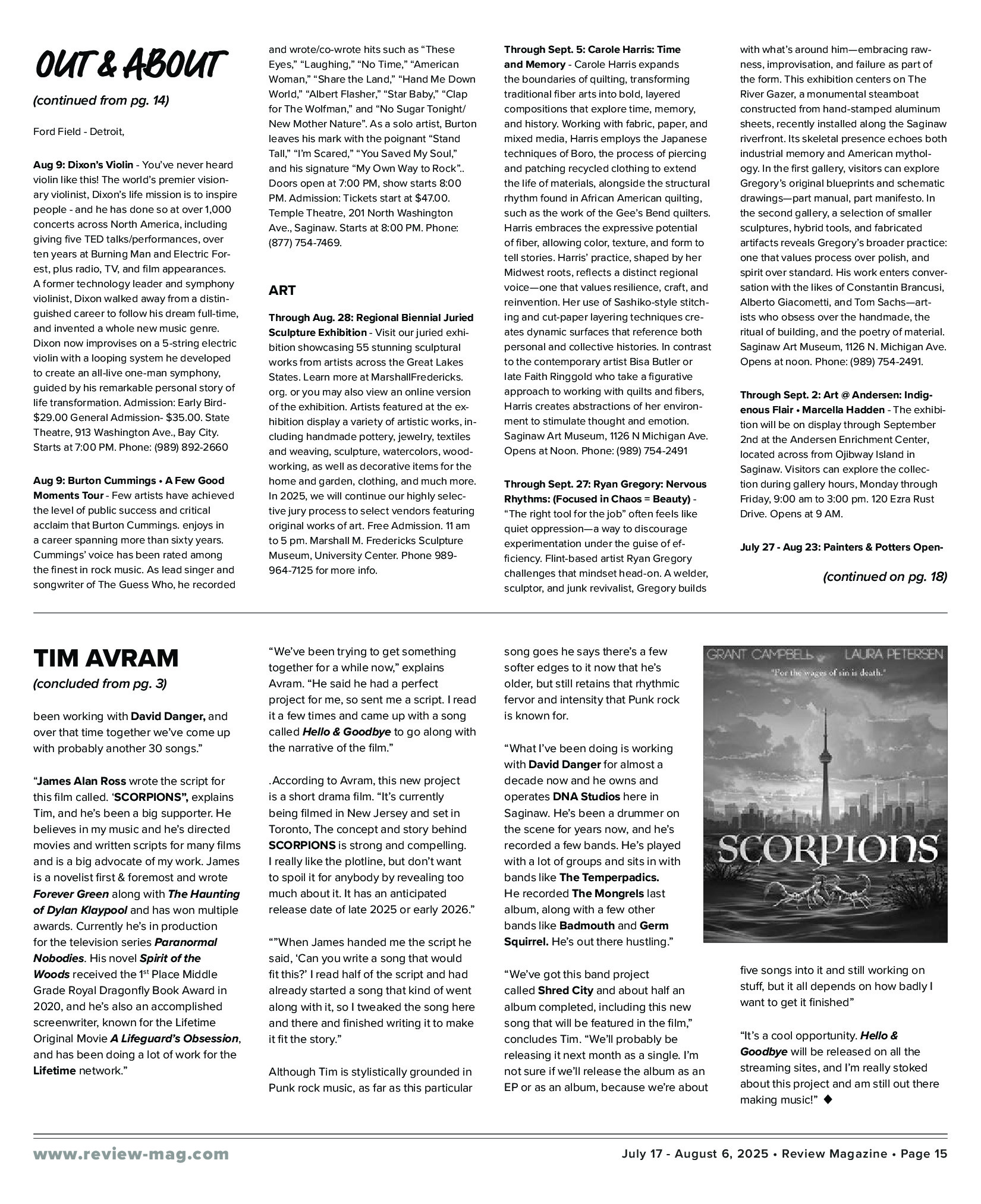 OUT & ABOUT

(continued from pg. 14)

Ford Field - Detroit,

Aug 9: Dixon's Violin - You've never heard violin like this! The world's premier visionary violinist, Dixon's life mission is to inspire people - and he has done so at over 1,000 concerts across North America, including giving five TED talks/performances, over ten years at Burning Man and Electric Forest, plus radio, TV, and film appearances. A former technology leader and symphony violinist, Dixon walked away from a distinguished career to follow his dream full-time, and invented a whole new music genre. Dixon now improvises on a 5-string electric violin with a looping system he developed to create an all-live one-man symphony, guided by his remarkable personal story of life transformation. Admission: Early Bird- $29.00 General Admission- $35.00. State Theatre, 913 Washington Ave., Bay City. Starts at 7:00 PM. Phone: (989) 892-2660

Aug 9: Burton Cummings • A Few Good Moments Tour - Few artists have achieved the level of public success and critical acclaim that Burton Cummings. enjoys in a career spanning more than sixty years. Cummings' voice has been rated among the finest in rock music. As lead singer and songwriter of The Guess Who, he recorded and wrote/co-wrote hits such as "These Eyes," "Laughing," "No Time," "American Woman," "Share the Land," "Hand Me Down World," "Albert Flasher," "Star Baby," "Clap for The Wolfman," and "No Sugar Tonight/ New Mother Nature". As a solo artist, Burton leaves his mark with the poignant "Stand Tall," "I'm Scared," "You Saved My Soul," and his signature "My Own Way to Rock".. Doors open at 7:00 PM, show starts 8:00 PM. Admission: Tickets start at $47.00. Temple Theatre, 201 North Washington Ave., Saginaw. Starts at 8:00 PM. Phone: (877) 754-7469.

ART

Through Aug. 28: Regional Biennial Juried Sculpture Exhibition - Visit our juried exhibition showcasing 55 stunning sculptural works from artists across the Great Lakes States. Learn more at MarshallFredericks.org. or you may also view an online version of the exhibition. Artists featured at the exhibition display a variety of artistic works, including handmade pottery, jewelry, textiles and weaving, sculpture, watercolors, woodworking, as well as decorative items for the home and garden, clothing, and much more. In 2025, we will continue our highly selective jury process to select vendors featuring original works of art. Free Admission. 11 am to 5 pm. Marshall M. Fredericks Sculpture Museum, University Center. Phone 989-964-7125 for more info.

Through Sept. 5: Carole Harris: Time and Memory - Carole Harris expands the boundaries of quilting, transforming traditional fiber arts into bold, layered compositions that explore time, memory, and history. Working with fabric, paper, and mixed media, Harris employs the Japanese techniques of Boro, the process of piercing and patching recycled clothing to extend the life of materials, alongside the structural rhythm found in African American quilting, such as the work of the Gee's Bend quilters. Harris embraces the expressive potential of fiber, allowing color, texture, and form to tell stories. Harris' practice, shaped by her Midwest roots, reflects a distinct regional voice—one that values resilience, craft, and reinvention. Her use of Sashiko-style stitching and cut-paper layering techniques creates dynamic surfaces that reference both personal and collective histories. In contrast to the contemporary artist Bisa Butler or late Faith Ringgold who take a figurative approach to working with quilts and fibers, Harris creates abstractions of her environment to stimulate thought and emotion. Saginaw Art Museum, 1126 N Michigan Ave. Opens at Noon. Phone: (989) 754-2491

Through Sept. 27: Ryan Gregory: Nervous Rhythms: (Focused in Chaos = Beauty) - "The right tool for the job" often feels like quiet oppression—a way to discourage experimentation under the guise of efficiency. Flint-based artist Ryan Gregory challenges that mindset head-on. A welder, sculptor, and junk revivalist, Gregory builds with what's around him—embracing rawness, improvisation, and failure as part of the form. This exhibition centers on The River Gazer, a monumental steamboat constructed from hand-stamped aluminum sheets, recently installed along the Saginaw riverfront. Its skeletal presence echoes both industrial memory and American mythology. In the first gallery, visitors can explore Gregory's original blueprints and schematic drawings—part manual, part manifesto. In the second gallery, a selection of smaller sculptures, hybrid tools, and fabricated artifacts reveals Gregory's broader practice: one that values process over polish, and spirit over standard. His work enters conversation with the likes of Constantin Brancusi, Alberto Giacometti, and Tom Sachs—artists who obsess over the handmade, the ritual of building, and the poetry of material. Saginaw Art Museum, 1126 N. Michigan Ave. Opens at noon. Phone: (989) 754-2491.

Through Sept. 2: Art @ Andersen: Indigenous Flair • Marcella Hadden - The exhibition will be on display through September 2nd at the Andersen Enrichment Center, located across from Ojibway Island in Saginaw. Visitors can explore the collection during gallery hours, Monday through Friday, 9:00 am to 3:00 pm. 120 Ezra Rust Drive. Opens at 9 AM.

July 27 - Aug 23: Painters & Potters Open-

(continued on pg. 18)

TIM AVRAM

(concluded from pg. 3)

been working with David Danger, and over that time together we've come up with probably another 30 songs."

"James Alan Ross wrote the script for this film called. 'SCORPIONS", explains Tim, and he's been a big supporter. He believes in my music and he's directed movies and written scripts for many films and is a big advocate of my work. James is a novelist first & foremost and wrote Forever Green along with The Haunting of Dylan Klaypool and has won multiple awards. Currently he's in production for the television series Paranormal Nobodies. His novel Spirit of the Woods received the 1$^{st}$ Place Middle Grade Royal Dragonfly Book Award in 2020, and he's also an accomplished screenwriter, known for the Lifetime Original Movie A Lifeguard's Obsession, and has been doing a lot of work for the Lifetime network."

"We've been trying to get something together for a while now," explains Avram. "He said he had a perfect project for me, so sent me a script. I read it a few times and came up with a song called Hello & Goodbye to go along with the narrative of the film."

.According to Avram, this new project is a short drama film. "It's currently being filmed in New Jersey and set in Toronto, The concept and story behind SCORPIONS is strong and compelling. I really like the plotline, but don't want to spoil it for anybody by revealing too much about it. It has an anticipated release date of late 2025 or early 2026."

""When James handed me the script he said, 'Can you write a song that would fit this?' I read half of the script and had already started a song that kind of went along with it, so I tweaked the song here and there and finished writing it to make it fit the story."

Although Tim is stylistically grounded in Punk rock music, as far as this particular song goes he says there's a few softer edges to it now that he's older, but still retains that rhythmic fervor and intensity that Punk rock is known for.

"What I've been doing is working with David Danger for almost a decade now and he owns and operates DNA Studios here in Saginaw. He's been a drummer on the scene for years now, and he's recorded a few bands. He's played with a lot of groups and sits in with bands like The Temperpadics. He recorded The Mongrels last album, along with a few other bands like Badmouth and Germ Squirrel. He's out there hustling."

"We've got this band project called Shred City and about half an album completed, including this new song that will be featured in the film," concludes Tim. "We'll probably be releasing it next month as a single. I'm not sure if we'll release the album as an EP or as an album, because we're about

GRANT CAMPBELL LAURA PETERSEN
"For the wages of sin is death."
SCORPIONS

five songs into it and still working on stuff, but it all depends on how badly I want to get it finished"

"It's a cool opportunity. Hello & Goodbye will be released on all the streaming sites, and I'm really stoked about this project and am still out there making music!" ◆

www.review-mag.com

July 17 - August 6, 2025 • Review Magazine • Page 15